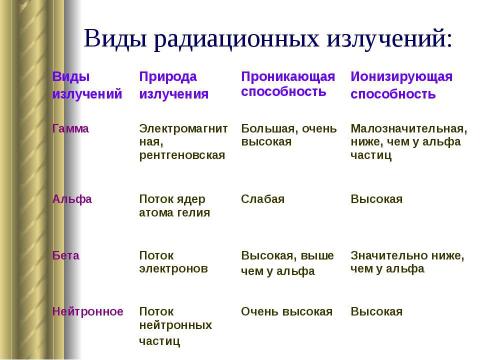 Виды радиационных излучений:

| Виды излучений | Природа излучения | Проникающая способность | Ионизирующая способность |
|---|---|---|---|
| Гамма | Электромагнитная, рентгеновская | Большая, очень высокая | Малозначительная, ниже, чем у альфа частиц |
| Альфа | Поток ядер атома гелия | Слабая | Высокая |
| Бета | Поток электронов | Высокая, выше чем у альфа | Значительно ниже, чем у альфа |
| Нейтронное | Поток нейтронных частиц | Очень высокая | Высокая |